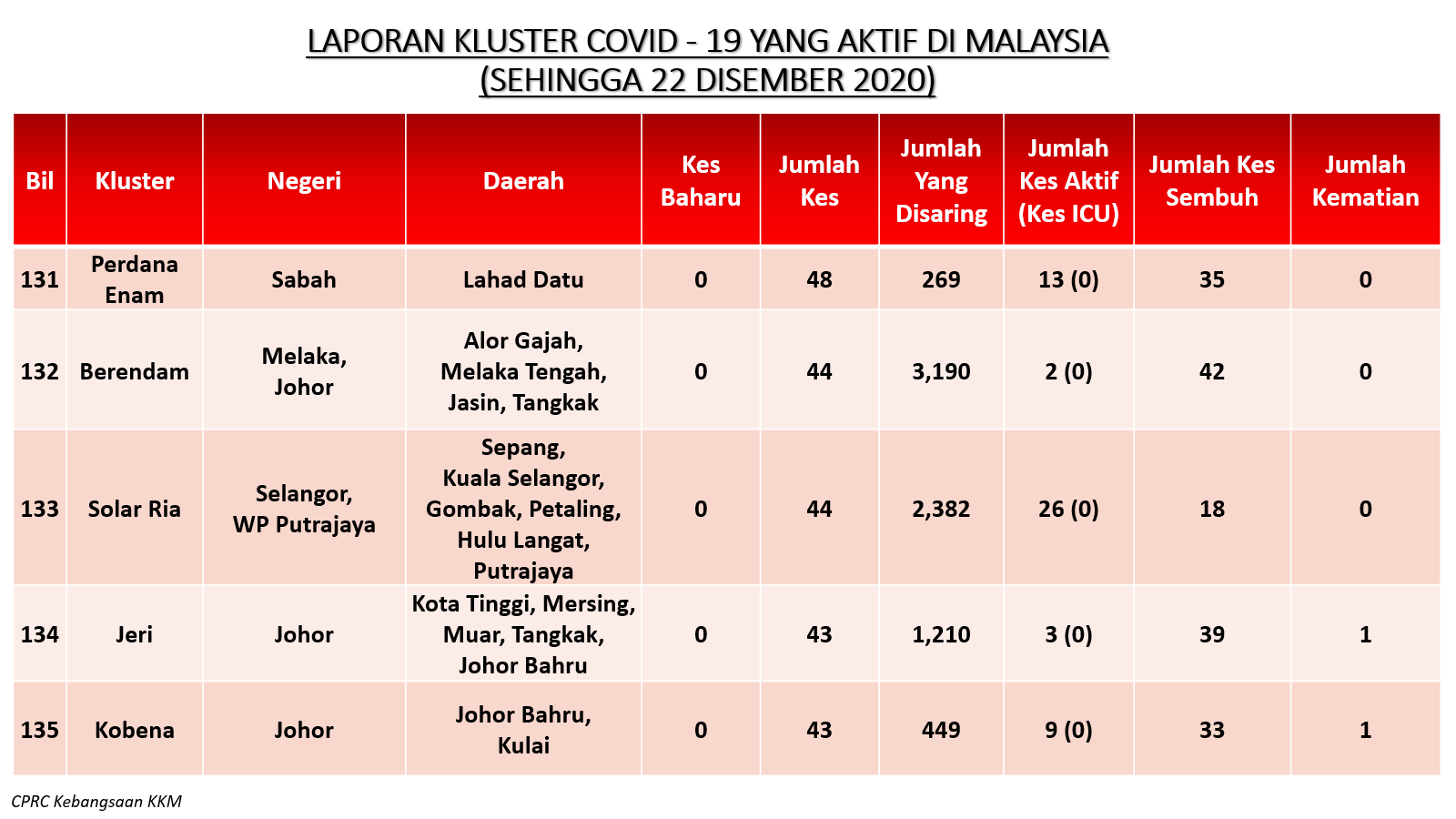 LAPORAN KLUSTER COVID - 19 YANG AKTIF DI MALAYSIA
(SEHINGGA 22 DISEMBER 2020)

| Bil | Kluster | Negeri | Daerah | Kes Baharu | Jumlah Kes | Jumlah Yang Disaring | Jumlah Kes Aktif (Kes ICU) | Jumlah Kes Sembuh | Jumlah Kematian |
|---|---|---|---|---|---|---|---|---|---|
| 131 | Perdana Enam | Sabah | Lahad Datu | 0 | 48 | 269 | 13 (0) | 35 | 0 |
| 132 | Berendam | Melaka, Johor | Alor Gajah, Melaka Tengah, Jasin, Tangkak | 0 | 44 | 3,190 | 2 (0) | 42 | 0 |
| 133 | Solar Ria | Selangor, WP Putrajaya | Sepang, Kuala Selangor, Gombak, Petaling, Hulu Langat, Putrajaya | 0 | 44 | 2,382 | 26 (0) | 18 | 0 |
| 134 | Jeri | Johor | Kota Tinggi, Mersing, Muar, Tangkak, Johor Bahru | 0 | 43 | 1,210 | 3 (0) | 39 | 1 |
| 135 | Kobena | Johor | Johor Bahru, Kulai | 0 | 43 | 449 | 9 (0) | 33 | 1 |

CPRC Kebangsaan KKM